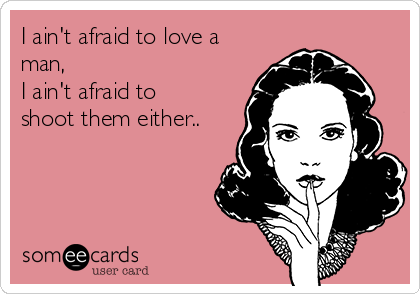 I ain't afraid to love a man,
I ain't afraid to shoot them either..

someecards
user card